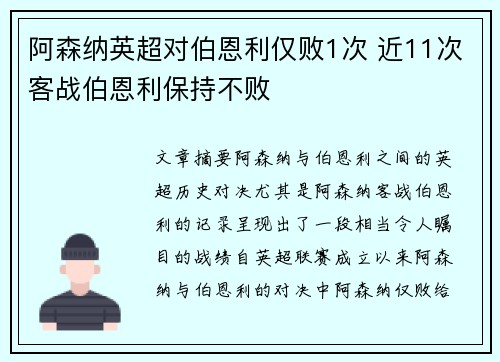 阿森纳英超对伯恩利仅败1次 近11次客战伯恩利保持不败

文章摘要阿森纳与伯恩利之间的英超历史对决尤其是阿森纳客战伯恩利的记录呈现出了一段相当令人瞩目的战绩自英超联赛成立以来阿森纳与伯恩利的对决中阿森纳仅败给